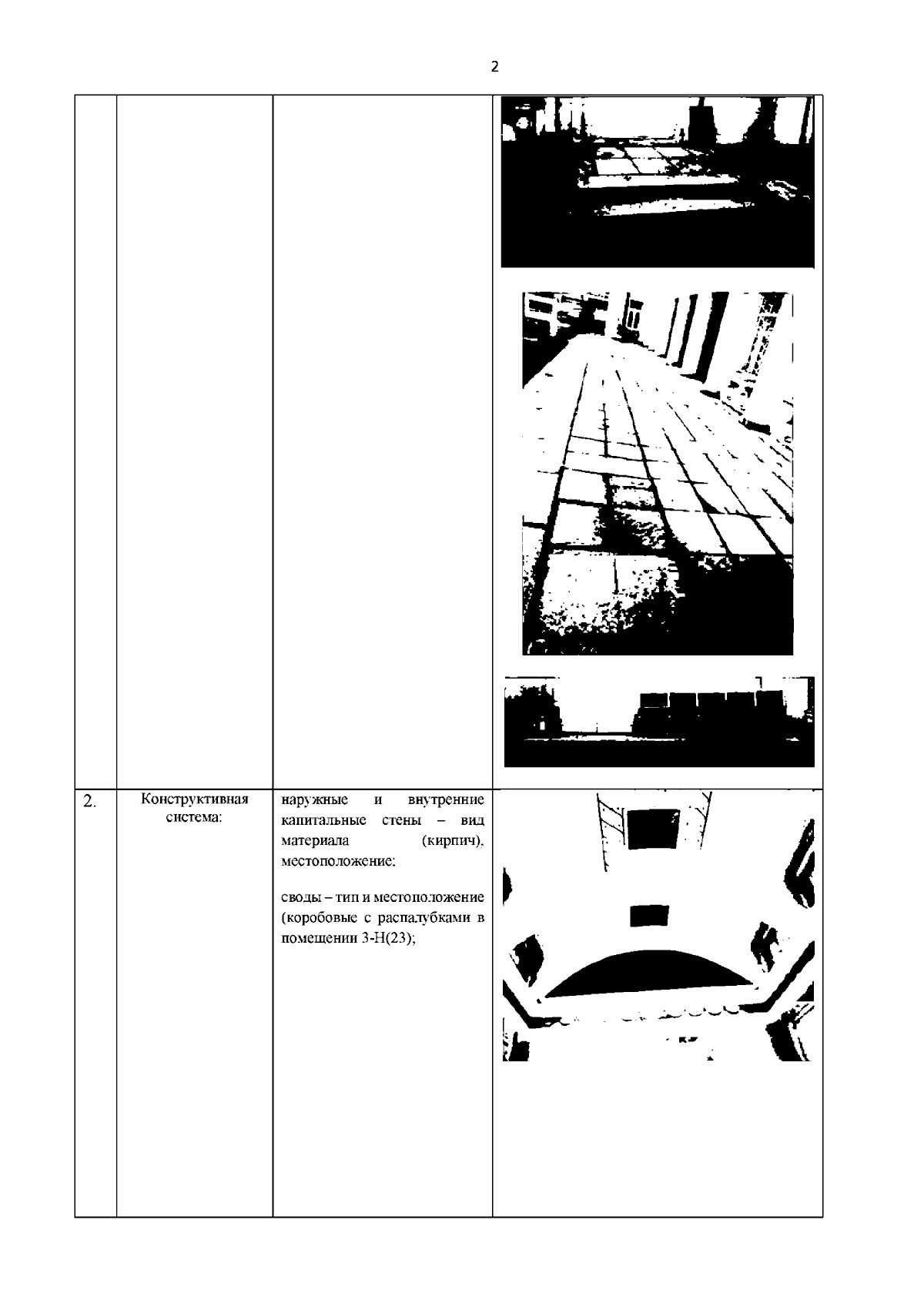 2

|  |  |  |  |
|---|---|---|---|
|  |  |  |  |
| 2. | Конструктивная система: | наружные и внутренние капитальные стены – вид материала (кирпич), местоположение; своды – тип и местоположение (коробовые с распалубками в помещении 3-Н(23); |  |